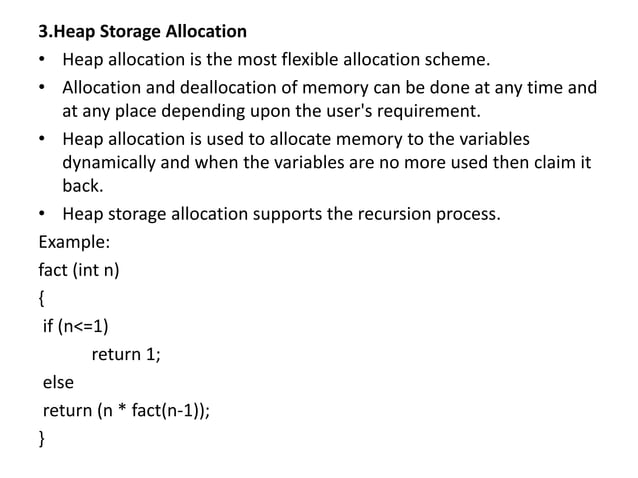 3.Heap Storage Allocation

• Heap allocation is the most flexible allocation scheme.
• Allocation and deallocation of memory can be done at any time and at any place depending upon the user's requirement.
• Heap allocation is used to allocate memory to the variables dynamically and when the variables are no more used then claim it back.
• Heap storage allocation supports the recursion process.

Example:
fact (int n)
{
if (n<=1)
return 1;
else
return (n * fact(n-1));
}